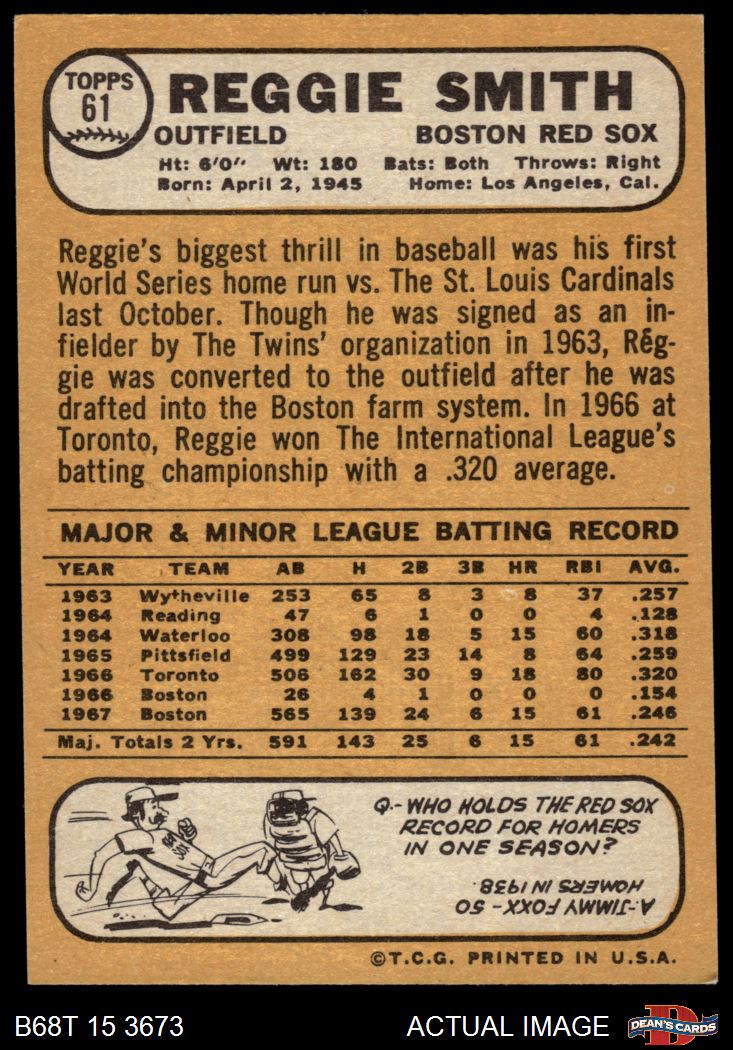 TOPPS 61

REGGIE SMITH

OUTFIELD BOSTON RED SOX

Ht: 6'0" Wt: 180 Bats: Both Throws: Right
Born: April 2, 1945 Home: Los Angeles, Cal.

Reggie's biggest thrill in baseball was his first World Series home run vs. The St. Louis Cardinals last October. Though he was signed as an infielder by The Twins' organization in 1963, Reggie was converted to the outfield after he was drafted into the Boston farm system. In 1966 at Toronto, Reggie won The International League's batting championship with a .320 average.

MAJOR & MINOR LEAGUE BATTING RECORD

| YEAR | TEAM | AB | H | 2B | 3B | HR | RBI | AVG. |
|---|---|---|---|---|---|---|---|---|
| 1963 | Wytheville | 253 | 65 | 8 | 3 | 8 | 37 | .257 |
| 1964 | Reading | 47 | 6 | 1 | 0 | 0 | 4 | .128 |
| 1964 | Waterloo | 308 | 98 | 18 | 5 | 15 | 60 | .318 |
| 1965 | Pittsfield | 499 | 129 | 23 | 14 | 8 | 64 | .259 |
| 1966 | Toronto | 506 | 162 | 30 | 9 | 18 | 80 | .320 |
| 1966 | Boston | 26 | 4 | 1 | 0 | 0 | 0 | .154 |
| 1967 | Boston | 565 | 139 | 24 | 6 | 15 | 61 | .246 |
| Maj. Totals 2 Yrs. | | 591 | 143 | 25 | 6 | 15 | 61 | .242 |

Q.- WHO HOLDS THE RED SOX RECORD FOR HOMERS IN ONE SEASON?

A.-JIMMY FOXX - 50 HOMERS IN 1938.

©T.C.G. PRINTED IN U.S.A.

B68T 15 3673

ACTUAL IMAGE

DEAN'S CARDS